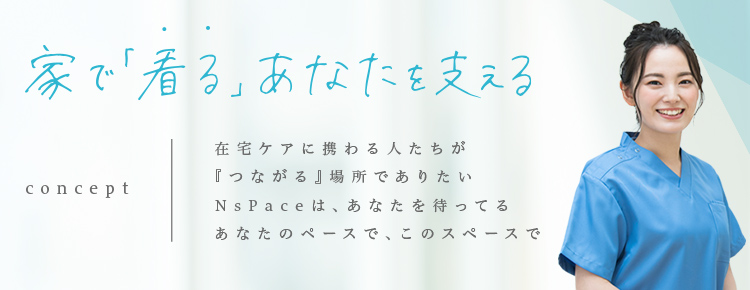 家で「看る」あなたを支える

concept

在宅ケアに携わる人たちが
『つながる』場所でありたい
NsPaceは、あなたを待ってる
あなたのペースで、このスペースで